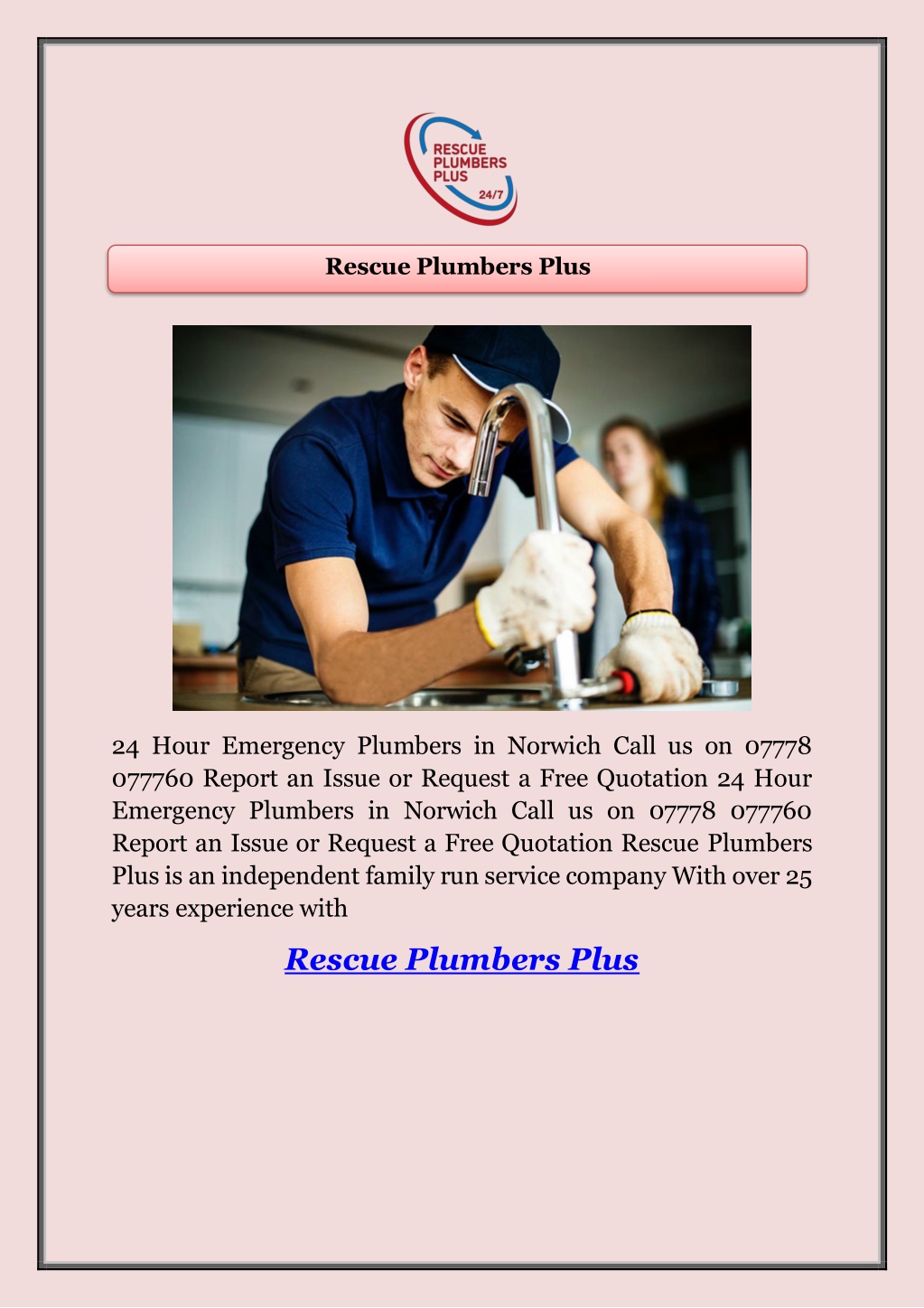 RESCUE PLUMBERS PLUS 24/7

Rescue Plumbers Plus

24 Hour Emergency Plumbers in Norwich Call us on 07778 077760 Report an Issue or Request a Free Quotation 24 Hour Emergency Plumbers in Norwich Call us on 07778 077760 Report an Issue or Request a Free Quotation Rescue Plumbers Plus is an independent family run service company With over 25 years experience with

Rescue Plumbers Plus